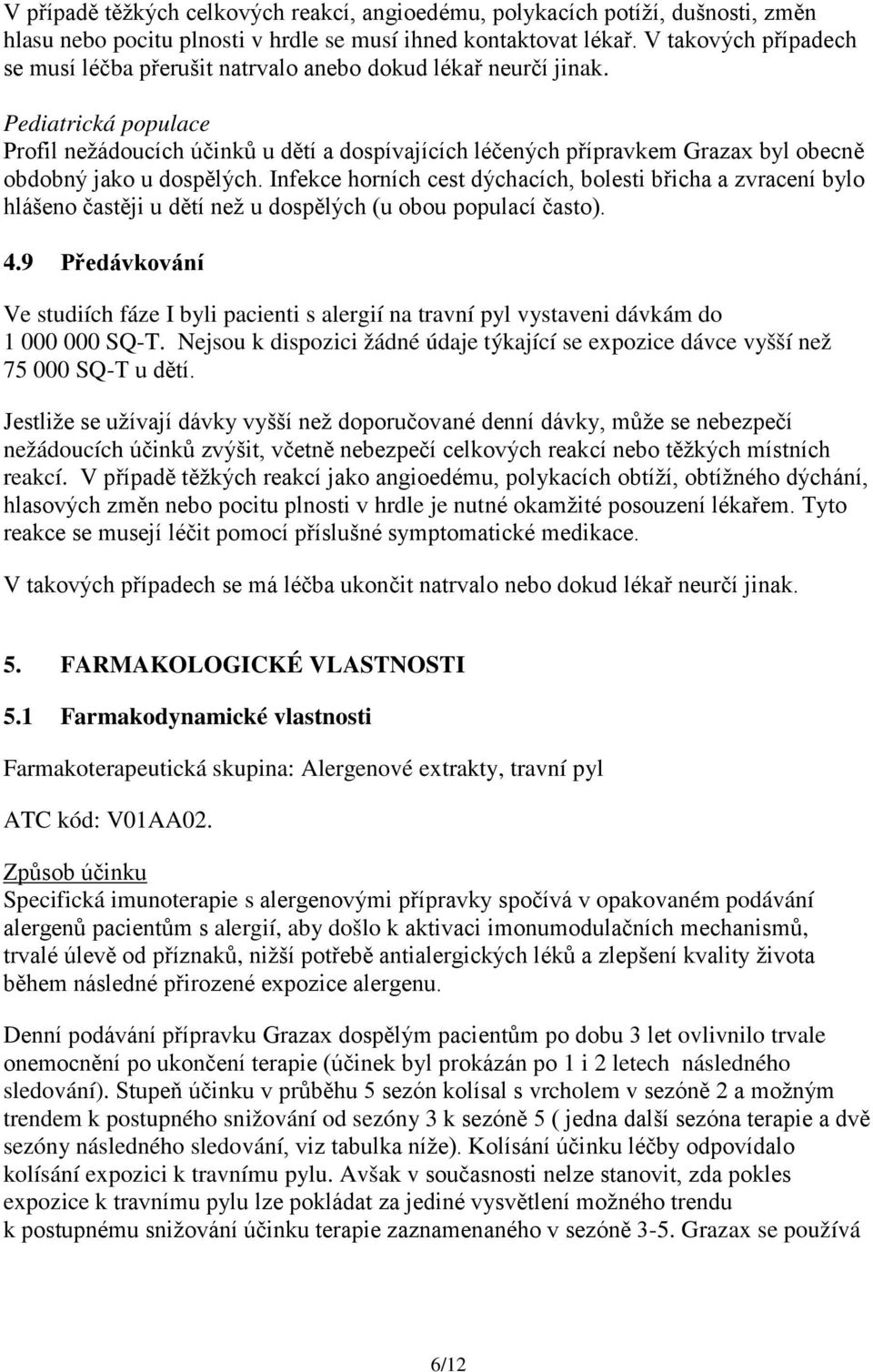 V případě těžkých celkových reakcí, angioedému, polykacích potíží, dušnosti, změn hlasu nebo pocitu plnosti v hrdle se musí ihned kontaktovat lékař. V takových případech se musí léčba přerušit natrvalo anebo dokud lékař neurčí jinak.

Pediatrická populace
Profil nežádoucích účinků u dětí a dospívajících léčených přípravkem Grazax byl obecně obdobný jako u dospělých. Infekce horních cest dýchacích, bolesti břicha a zvracení bylo hlášeno častěji u dětí než u dospělých (u obou populací často).

4.9 Předávkování

Ve studiích fáze I byli pacienti s alergií na travní pyl vystaveni dávkám do 1 000 000 SQ-T. Nejsou k dispozici žádné údaje týkající se expozice dávce vyšší než 75 000 SQ-T u dětí.

Jestliže se užívají dávky vyšší než doporučované denní dávky, může se nebezpečí nežádoucích účinků zvýšit, včetně nebezpečí celkových reakcí nebo těžkých místních reakcí. V případě těžkých reakcí jako angioedému, polykacích obtíží, obtížného dýchání, hlasových změn nebo pocitu plnosti v hrdle je nutné okamžité posouzení lékařem. Tyto reakce se musejí léčit pomocí příslušné symptomatické medikace.

V takových případech se má léčba ukončit natrvalo nebo dokud lékař neurčí jinak.

5. FARMAKOLOGICKÉ VLASTNOSTI

5.1 Farmakodynamické vlastnosti

Farmakoterapeutická skupina: Alergenové extrakty, travní pyl

ATC kód: V01AA02.

Způsob účinku
Specifická imunoterapie s alergenovými přípravky spočívá v opakovaném podávání alergenů pacientům s alergií, aby došlo k aktivaci imonumodulačních mechanismů, trvalé úlevě od příznaků, nižší potřebě antialergických léků a zlepšení kvality života během následné přirozené expozice alergenu.

Denní podávání přípravku Grazax dospělým pacientům po dobu 3 let ovlivnilo trvale onemocnění po ukončení terapie (účinek byl prokázán po 1 i 2 letech následného sledování). Stupeň účinku v průběhu 5 sezón kolísal s vrcholem v sezóně 2 a možným trendem k postupného snižování od sezóny 3 k sezóně 5 ( jedna další sezóna terapie a dvě sezóny následného sledování, viz tabulka níže). Kolísání účinku léčby odpovídalo kolísání expozici k travnímu pylu. Avšak v současnosti nelze stanovit, zda pokles expozice k travnímu pylu lze pokládat za jediné vysvětlení možného trendu k postupnému snižování účinku terapie zaznamenaného v sezóně 3-5. Grazax se používá

6/12